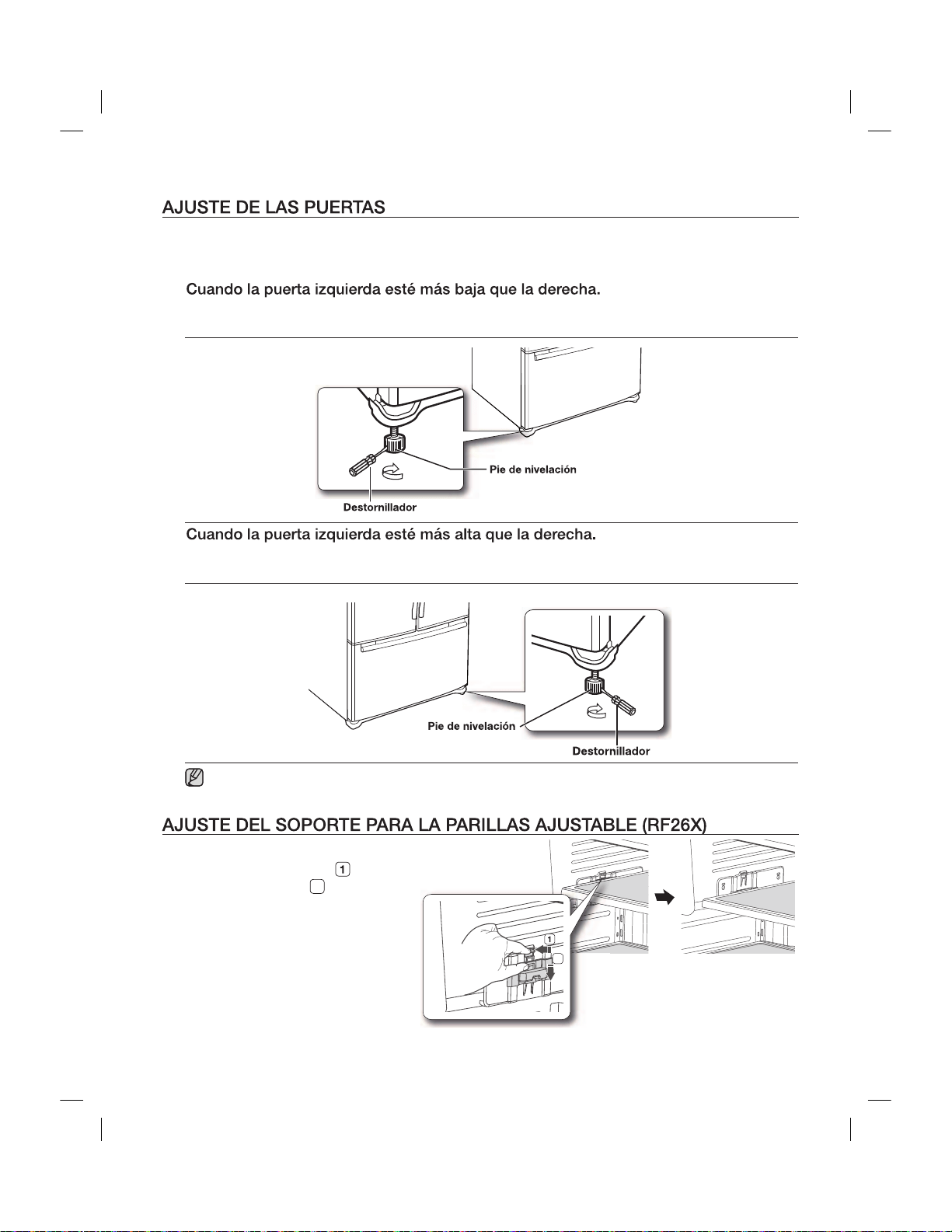 AJUSTE DE LAS PUERTAS

Cuando la puerta izquierda esté más baja que la derecha.

Pie de nivelación

Destornillador

Cuando la puerta izquierda esté más alta que la derecha.

Pie de nivelación

Destornillador

AJUSTE DEL SOPORTE PARA LA PARILLAS AJUSTABLE (RF26X)

1

1